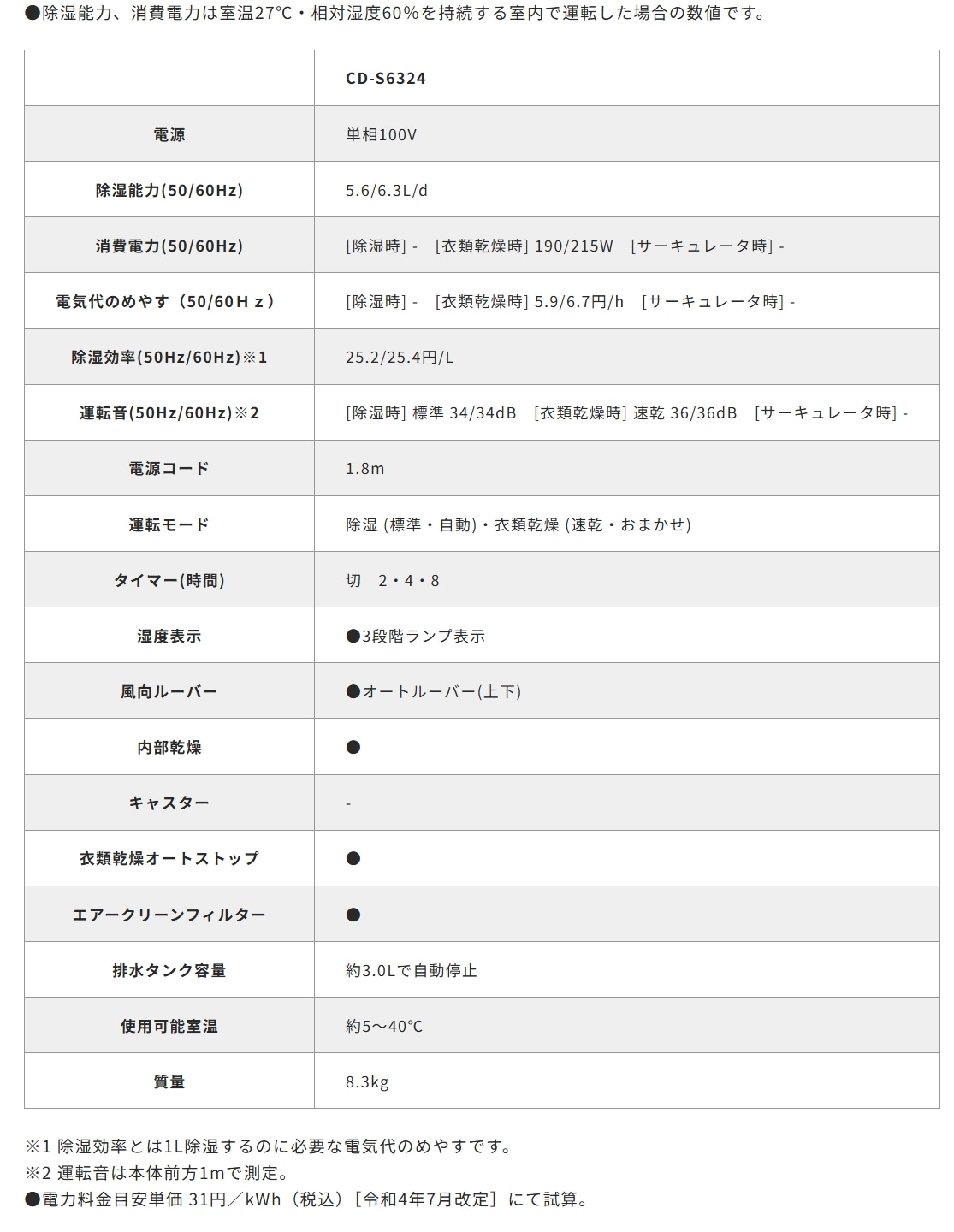 ●除湿能力、消費電力は室温27℃・相対湿度60%を持続する室内で運転した場合の数値です。

| | CD-S6324 |
|---|---|
| 電源 | 単相100V |
| 除湿能力(50/60Hz) | 5.6/6.3L/d |
| 消費電力(50/60Hz) | [除湿時] - [衣類乾燥時] 190/215W [サーキュレータ時] - |
| 電気代のめやす（50/60Ｈｚ） | [除湿時] - [衣類乾燥時] 5.9/6.7円/h [サーキュレータ時] - |
| 除湿効率(50Hz/60Hz)※1 | 25.2/25.4円/L |
| 運転音(50Hz/60Hz)※2 | [除湿時] 標準 34/34dB [衣類乾燥時] 速乾 36/36dB [サーキュレータ時] - |
| 電源コード | 1.8m |
| 運転モード | 除湿 (標準・自動)・衣類乾燥 (速乾・おまかせ) |
| タイマー(時間) | 切 2・4・8 |
| 湿度表示 | ●3段階ランプ表示 |
| 風向ルーバー | ●オートルーバー(上下) |
| 内部乾燥 | ● |
| キャスター | - |
| 衣類乾燥オートストップ | ● |
| エアークリーンフィルター | ● |
| 排水タンク容量 | 約3.0Lで自動停止 |
| 使用可能室温 | 約5～40℃ |
| 質量 | 8.3kg |

※1 除湿効率とは1L除湿するのに必要な電気代のめやすです。
※2 運転音は本体前方1mで測定。
●電力料金目安単価 31円／kWh（税込）［令和4年7月改定］にて試算。